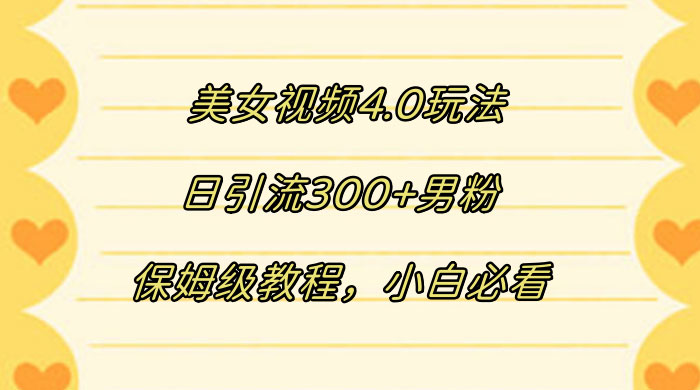 美女视频4.0玩法

日引流300+男粉

保姆级教程，小白必看